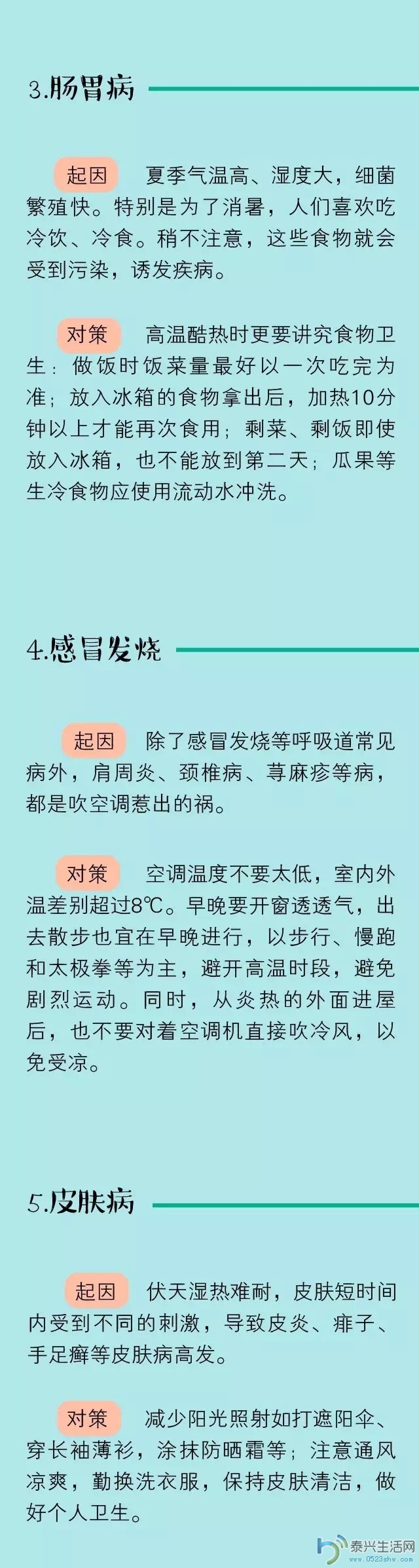 3.肠胃病

起因 夏季气温高、湿度大，细菌繁殖快。特别是为了消暑，人们喜欢吃冷饮、冷食。稍不注意，这些食物就会受到污染，诱发疾病。

对策 高温酷热时更要讲究食物卫生：做饭时饭菜量最好以一次吃完为准；放入冰箱的食物拿出后，加热10分钟以上才能再次食用；剩菜、剩饭即使放入冰箱，也不能放到第二天；瓜果等生冷食物应使用流动水冲洗。

4.感冒发烧

起因 除了感冒发烧等呼吸道常见病外，肩周炎、颈椎病、荨麻疹等病，都是吹空调惹出的祸。

对策 空调温度不要太低，室内外温差别超过8℃。早晚要开窗透透气，出去散步也宜在早晚进行，以步行、慢跑和太极拳等为主，避开高温时段，避免剧烈运动。同时，从炎热的外面进屋后，也不要对着空调机直接吹冷风，以免受凉。

5.皮肤病

起因 伏天湿热难耐，皮肤短时间内受到不同的刺激，导致皮炎、痱子、手足癣等皮肤病高发。

对策 减少阳光照射如打遮阳伞、穿长袖薄衫，涂抹防晒霜等；注意通风凉爽，勤换洗衣服，保持皮肤清洁，做好个人卫生。

泰兴生活网
www.0523shw.com